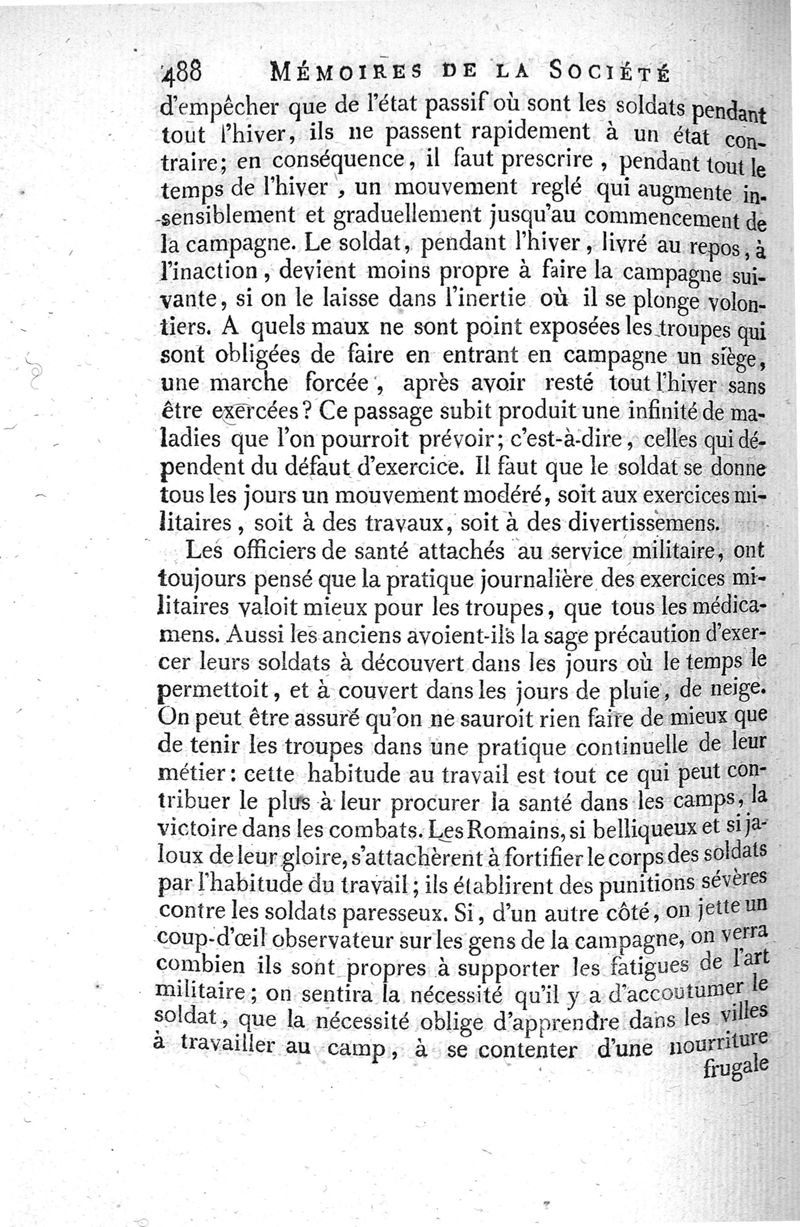 488 MÉMOIRES DE LA SOCIÉTÉ

d'empêcher que de l'état passif où sont les soldats pendant tout l'hiver, ils ne passent rapidement à un état contraire; en conséquence, il faut prescrire, pendant tout le temps de l'hiver, un mouvement reglé qui augmente insensiblement et graduellement jusqu'au commencement de la campagne. Le soldat, pendant l'hiver, livré au repos, à l'inaction, devient moins propre à faire la campagne suivante, si on le laisse dans l'inertie où il se plonge volontiers. A quels maux ne sont point exposées les troupes qui sont obligées de faire en entrant en campagne un siège, une marche forcée, après avoir resté tout l'hiver sans être exercées? Ce passage subit produit une infinité de maladies que l'on pourroit prévoir; c'est-à-dire, celles qui dépendent du défaut d'exercice. Il faut que le soldat se donne tous les jours un mouvement modéré, soit aux exercices militaires, soit à des travaux, soit à des divertissemens.

Les officiers de santé attachés au service militaire, ont toujours pensé que la pratique journalière des exercices militaires valoit mieux pour les troupes, que tous les médicamens. Aussi les anciens avoient-ils la sage précaution d'exercer leurs soldats à découvert dans les jours où le temps le permettoit, et à couvert dans les jours de pluie, de neige. On peut être assuré qu'on ne sauroit rien faire de mieux que de tenir les troupes dans une pratique continuelle de leur métier: cette habitude au travail est tout ce qui peut contribuer le plus à leur procurer la santé dans les camps, la victoire dans les combats. Les Romains, si belliqueux et si jaloux de leur gloire, s'attachèrent à fortifier le corps des soldats par l'habitude du travail; ils établirent des punitions sévères contre les soldats paresseux. Si, d'un autre côté, on jette un coup-d'œil observateur sur les gens de la campagne, on verra combien ils sont propres à supporter les fatigues de l'art militaire; on sentira la nécessité qu'il y a d'accoutumer le soldat, que la nécessité oblige d'apprendre dans les villes à travailler au camp, à se contenter d'une nourriture frugale